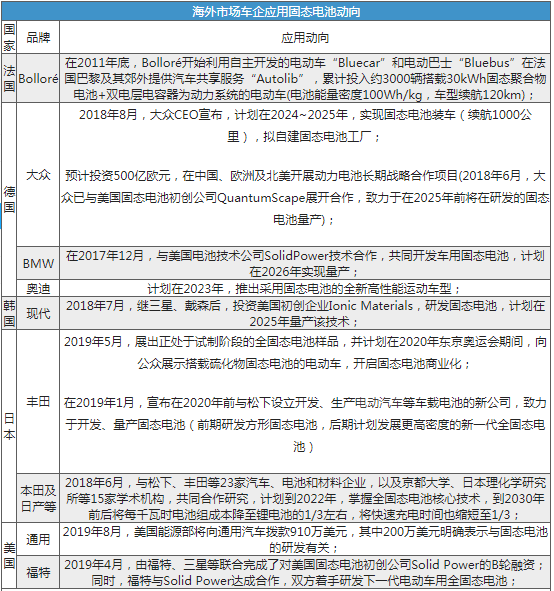 海外市场车企应用固态电池动向

| 国家 | 品牌 | 应用动向 |
|---|---|---|
| 法国 | Bolloré | 在2011年底，Bolloré开始利用自主开发的电动车“Bluecar”和电动巴士“Bluebus”在法国巴黎及其郊外提供汽车共享服务“Autolib”，累计投入约3000辆搭载30kWh固态聚合物电池+双电层电容器为动力系统的电动车(电池能量密度100Wh/kg，车型续航120km)； |
| 德国 | 大众 | 2018年8月，大众CEO宣布，计划在2024~2025年，实现固态电池装车（续航1000公里），拟自建固态电池工厂；<br><br>预计投资500亿欧元，在中国、欧洲及北美开展动力电池长期战略合作项目(2018年6月，大众已与美国固态电池初创公司QuantumScape展开合作，致力于在2025年前将在研发的固态电池量产)； |
| 德国 | BMW | 在2017年12月，与美国电池技术公司SolidPower技术合作，共同开发车用固态电池，计划在2026年实现量产； |
| 德国 | 奥迪 | 计划在2023年，推出采用固态电池的全新高性能运动车型； |
| 韩国 | 现代 | 2018年7月，继三星、戴森后，投资美国初创企业Ionic Materials，研发固态电池，计划在2025年量产该技术； |
| 日本 | 丰田 | 2019年5月，展出正处于试制阶段的全固态电池样品，并计划在2020年东京奥运会期间，向公众展示搭载硫化物固态电池的电动车，开启固态电池商业化；<br><br>在2019年1月，宣布在2020年前与松下设立开发、生产电动汽车等车载电池的新公司，致力于开发、量产固态电池（前期研发方形固态电池，后期计划发展更高密度的新一代全固态电池） |
| 日本 | 本田及日产等 | 2018年6月，与松下、丰田等23家汽车、电池和材料企业，以及京都大学、日本理化学研究所等15家学术机构，共同合作研究，计划到2022年，掌握全固态电池核心技术，到2030年前后将每千瓦时电池组成本降至锂电池的1/3左右，将快速充电时间也缩短至1/3； |
| 美国 | 通用 | 2019年8月，美国能源部将向通用汽车拨款910万美元，其中200万美元明确表示与固态电池的研发有关； |
| 美国 | 福特 | 2019年4月，由福特、三星等联合完成了对美国固态电池初创公司Solid Power的B轮融资；同时，福特与Solid Power达成合作，双方着手研发下一代电动车用全固态电池； |